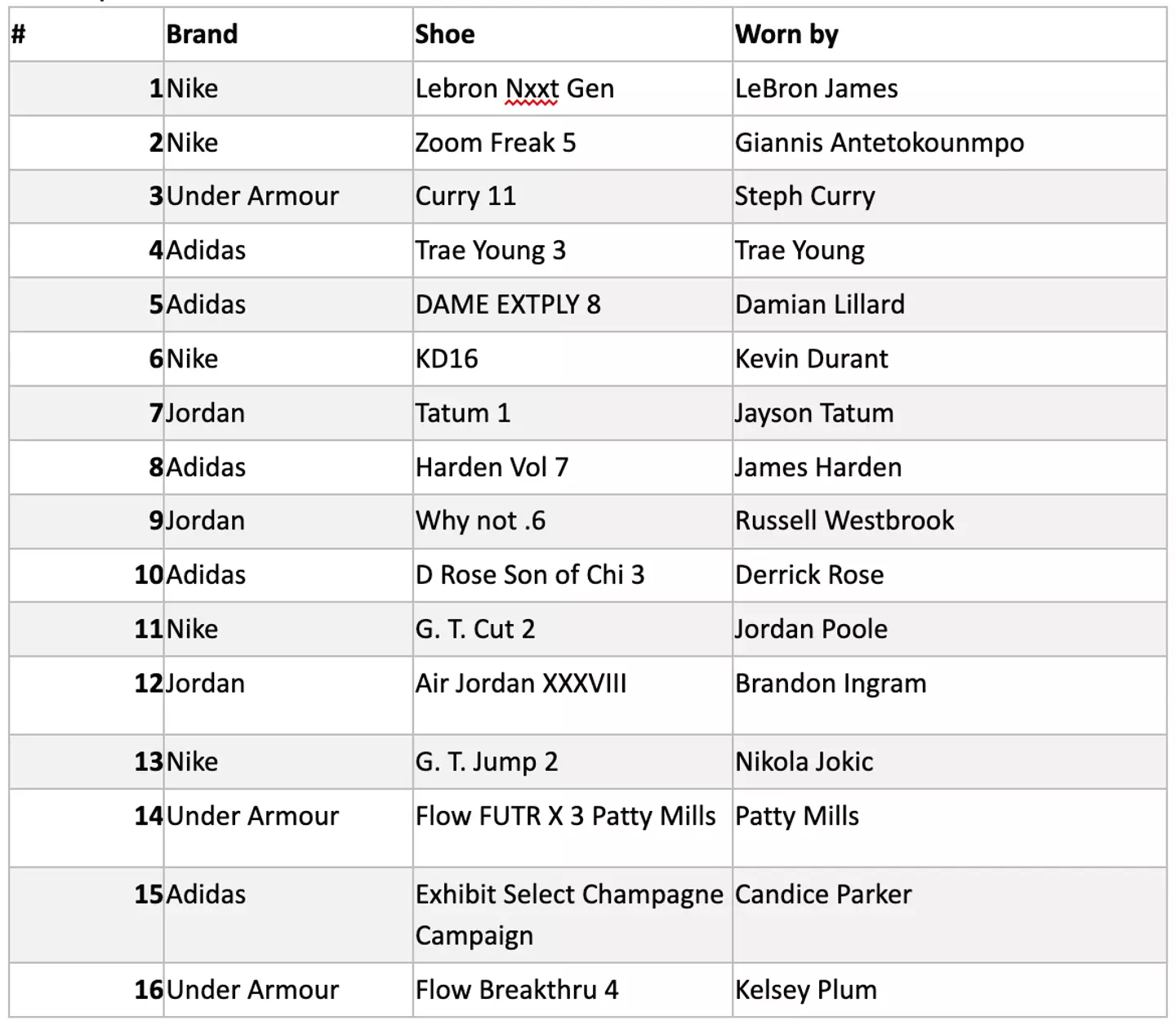 | # | Brand | Shoe | Worn by |
|---|---|---|---|
| 1 | Nike | Lebron Nxxt Gen | LeBron James |
| 2 | Nike | Zoom Freak 5 | Giannis Antetokounmpo |
| 3 | Under Armour | Curry 11 | Steph Curry |
| 4 | Adidas | Trae Young 3 | Trae Young |
| 5 | Adidas | DAME EXTPLY 8 | Damian Lillard |
| 6 | Nike | KD16 | Kevin Durant |
| 7 | Jordan | Tatum 1 | Jayson Tatum |
| 8 | Adidas | Harden Vol 7 | James Harden |
| 9 | Jordan | Why not .6 | Russell Westbrook |
| 10 | Adidas | D Rose Son of Chi 3 | Derrick Rose |
| 11 | Nike | G. T. Cut 2 | Jordan Poole |
| 12 | Jordan | Air Jordan XXXVIII | Brandon Ingram |
| 13 | Nike | G. T. Jump 2 | Nikola Jokic |
| 14 | Under Armour | Flow FUTR X 3 Patty Mills | Patty Mills |
| 15 | Adidas | Exhibit Select Champagne Campaign | Candice Parker |
| 16 | Under Armour | Flow Breakthru 4 | Kelsey Plum |